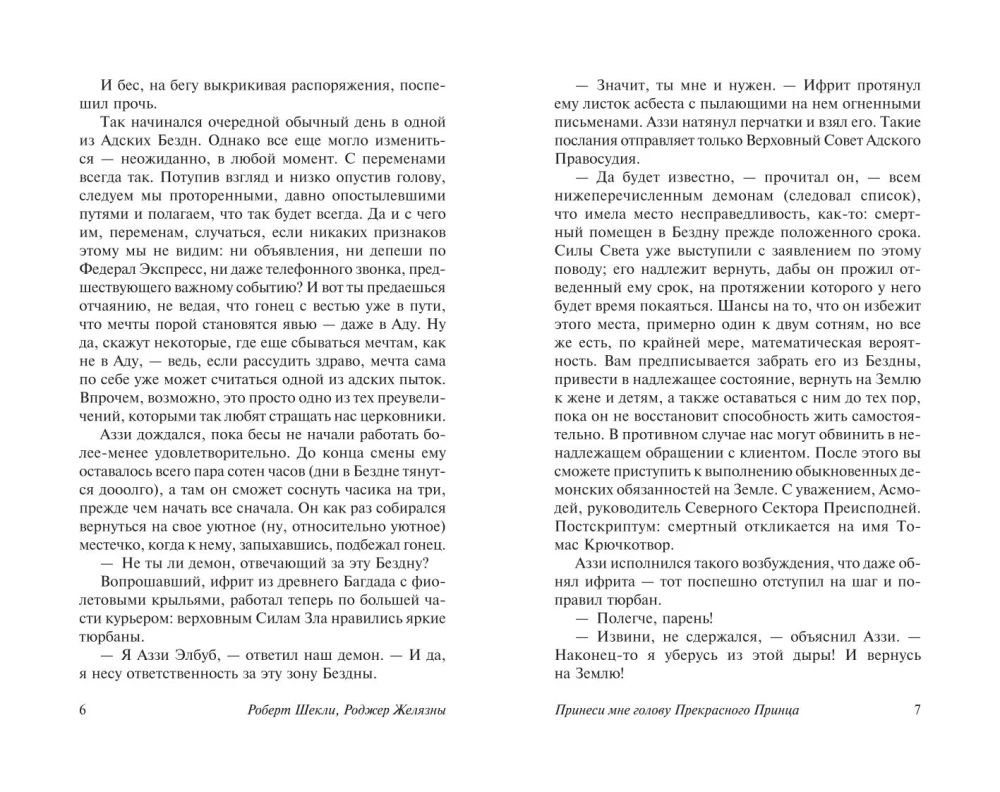 И бес, на бегу выкрикивая распоряжения, поспешил прочь.

Так начинался очередной обычный день в одной из Адских Бездн. Однако все еще могло измениться — неожиданно, в любой момент. С переменами всегда так. Потупив взгляд и низко опустив голову, следуем мы проторенными, давно опостылевшими путями и полагаем, что так будет всегда. Да и с чего им, переменам, случаться, если никаких признаков этому мы не видим: ни объявления, ни депеши по Федерал Экспресс, ни даже телефонного звонка, предшествующего важному событию? И вот ты предаешься отчаянию, не ведая, что гонец с вестью уже в пути, что мечты порой становятся явью — даже в Аду. Ну да, скажут некоторые, где еще сбываться мечтам, как не в Аду, — ведь, если рассудить здраво, мечта сама по себе уже может считаться одной из адских пыток. Впрочем, возможно, это просто одно из тех преувеличений, которыми так любят стращать нас церковники.

Аззи дождался, пока бесы не начали работать более-менее удовлетворительно. До конца смены ему оставалось всего пара сотен часов (дни в Бездне тянутся дооолго), а там он сможет соснуть часика на три, прежде чем начать все сначала. Он как раз собирался вернуться на свое уютное (ну, относительно уютное) местечко, когда к нему, запыхавшись, подбежал гонец.

— Не ты ли демон, отвечающий за эту Бездну?

Вопрошавший, ифрит из древнего Багдада с фиолетовыми крыльями, работал теперь по большей части курьером: верховным Силам Зла нравились яркие тюрбаны.

— Я Аззи Элбуб, — ответил наш демон. — И да, я несу ответственность за эту зону Бездны.

6 Роберт Шекли, Роджер Желязны

— Значит, ты мне и нужен. — Ифрит протянул ему листок асбеста с пылающими на нем огненными письменами. Аззи натянул перчатки и взял его. Такие послания отправляет только Верховный Совет Адского Правосудия.

— Да будет известно, — прочитал он, — всем нижеперечисленным демонам (следовал список), что имела место несправедливость, как-то: смертный помещен в Бездну прежде положенного срока. Силы Света уже выступили с заявлением по этому поводу; его надлежит вернуть, дабы он прожил отведенный ему срок, на протяжении которого у него будет время покаяться. Шансы на то, что он избежит этого места, примерно один к двум сотням, но все же есть, по крайней мере, математическая вероятность. Вам предписывается забрать его из Бездны, привести в надлежащее состояние, вернуть на Землю к жене и детям, а также оставаться с ним до тех пор, пока он не восстановит способность жить самостоятельно. В противном случае нас могут обвинить в ненадлежащем обращении с клиентом. После этого вы сможете приступить к выполнению обыкновенных демонских обязанностей на Земле. С уважением, Асмодей, руководитель Северного Сектора Преисподней. Постскриптум: смертный откликается на имя Томас Крючкотвор.

Аззи исполнился такого возбуждения, что даже обнял ифрита — тот поспешно отступил на шаг и поправил тюрбан.

— Полегче, парень!

— Извини, не сдержался, — объяснил Аззи. — Наконец-то я уберусь из этой дыры! И вернусь на Землю!

Принеси мне голову Прекрасного Принца 7